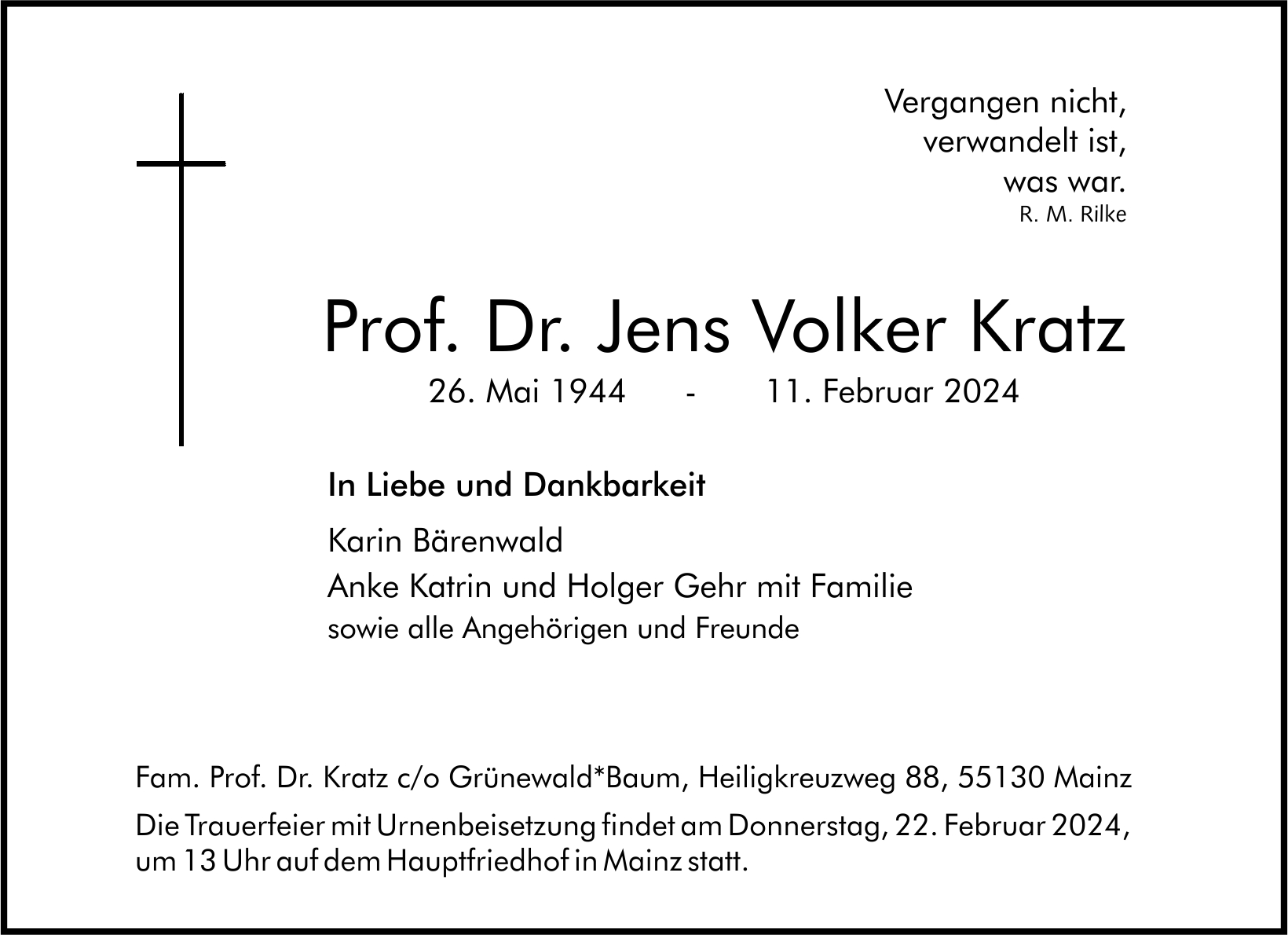 Vergangen nicht,
verwandelt ist,
was war.
R. M. Rilke

Prof. Dr. Jens Volker Kratz

26. Mai 1944 - 11. Februar 2024

In Liebe und Dankbarkeit

Karin Bärenwald

Anke Katrin und Holger Gehr mit Familie

sowie alle Angehörigen und Freunde

Fam. Prof. Dr. Kratz c/o Grünewald*Baum, Heiligkreuzweg 88, 55130 Mainz

Die Trauerfeier mit Urnenbeisetzung findet am Donnerstag, 22. Februar 2024, um 13 Uhr auf dem Hauptfriedhof in Mainz statt.